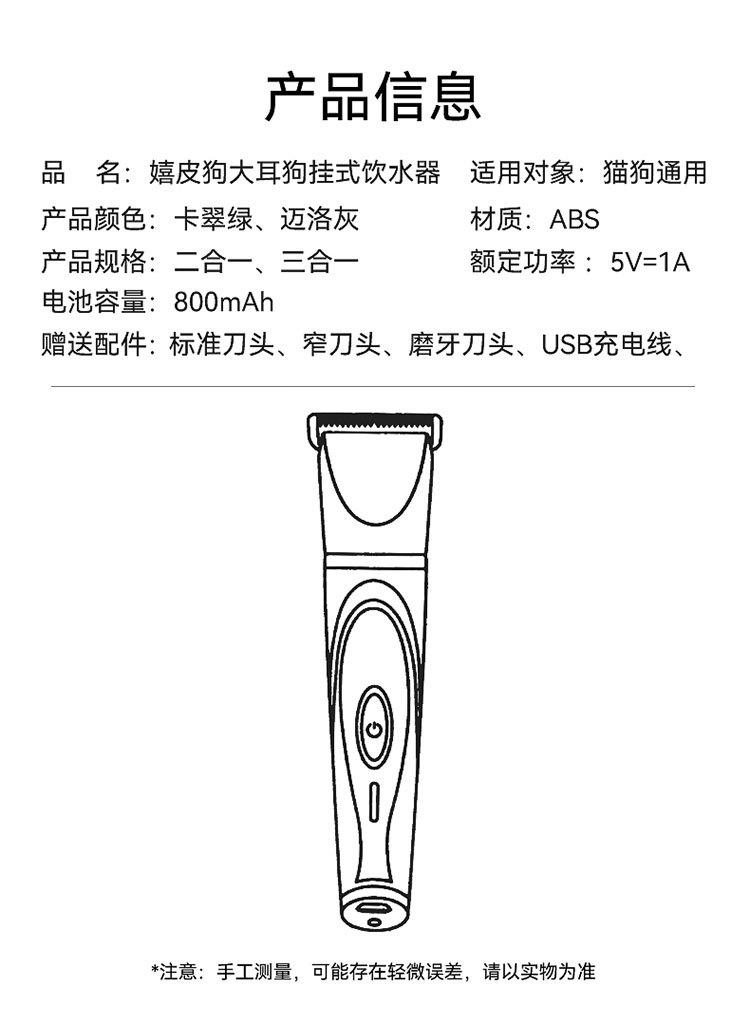 产品信息

品　名：嬉皮狗大耳狗挂式饮水器　适用对象：猫狗通用

产品颜色：卡翠绿、迈洛灰　材质：ABS

产品规格：二合一、三合一　额定功率：5V=1A

电池容量：800mAh

赠送配件：标准刀头、窄刀头、磨牙刀头、USB充电线、

*注意：手工测量，可能存在轻微误差，请以实物为准